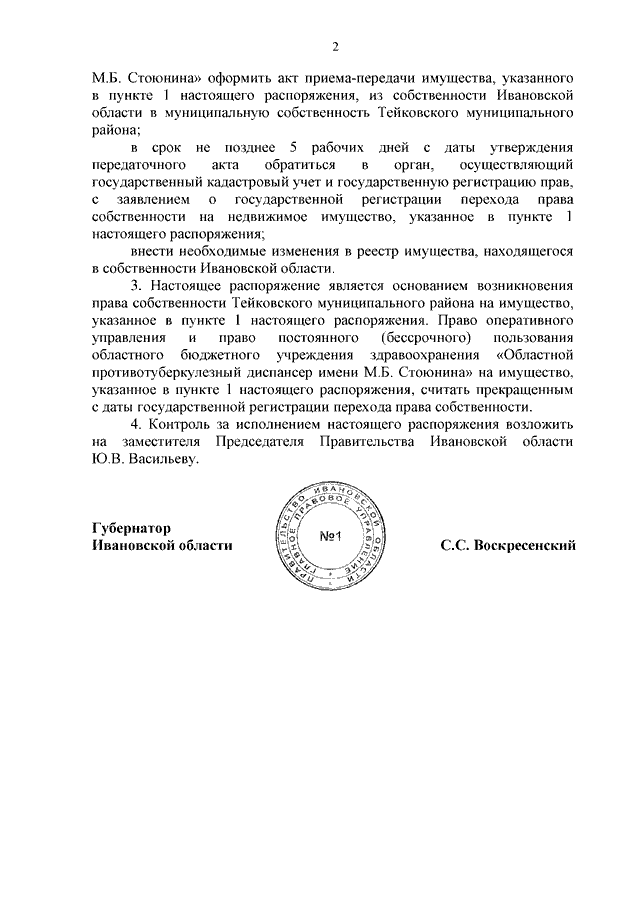 2

М.Б. Стоюнина» оформить акт приема-передачи имущества, указанного в пункте 1 настоящего распоряжения, из собственности Ивановской области в муниципальную собственность Тейковского муниципального района;

в срок не позднее 5 рабочих дней с даты утверждения передаточного акта обратиться в орган, осуществляющий государственный кадастровый учет и государственную регистрацию прав, с заявлением о государственной регистрации перехода права собственности на недвижимое имущество, указанное в пункте 1 настоящего распоряжения;

внести необходимые изменения в реестр имущества, находящегося в собственности Ивановской области.

3. Настоящее распоряжение является основанием возникновения права собственности Тейковского муниципального района на имущество, указанное в пункте 1 настоящего распоряжения. Право оперативного управления и право постоянного (бессрочного) пользования областного бюджетного учреждения здравоохранения «Областной противотуберкулезный диспансер имени М.Б. Стоюнина» на имущество, указанное в пункте 1 настоящего распоряжения, считать прекращенным с даты государственной регистрации перехода права собственности.

4. Контроль за исполнением настоящего распоряжения возложить на заместителя Председателя Правительства Ивановской области Ю.В. Васильеву.

Губернатор
Ивановской области

ПРАВИТЕЛЬСТВО ИВАНОВСКОЙ ОБЛАСТИ ГЛАВНОЕ ПРАВОВОЕ УПРАВЛЕНИЕ
№1

С.С. Воскресенский